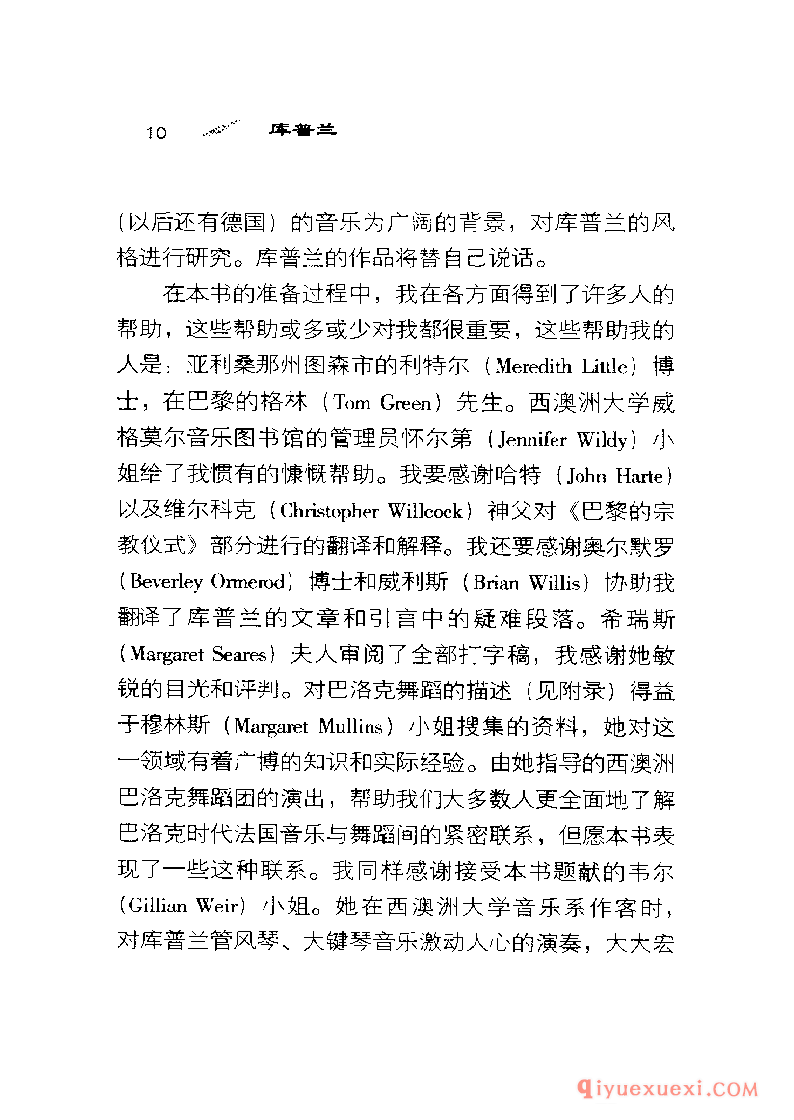 10 库普兰

（以后还有德国）的音乐为广阔的背景，对库普兰的风格进行研究。库普兰的作品将替自己说话。

在本书的准备过程中，我在各方面得到了许多人的帮助，这些帮助或多或少对我都很重要，这些帮助我的人是：亚利桑那州图森市的利特尔（Meredith Little）博士，在巴黎的格林（Tom Green）先生。西澳洲大学威格莫尔音乐图书馆的管理员怀尔第（Jennifer Wildy）小姐给了我惯有的慷慨帮助。我要感谢哈特（John Harte）以及维尔科克（Christopher Willcock）神父对《巴黎的宗教仪式》部分进行的翻译和解释。我还要感谢奥尔默罗（Beverley Ormerod）博士和威利斯（Brian Willis）协助我翻译了库普兰的文章和引言中的疑难段落。希瑞斯（Margaret Seares）夫人审阅了全部打字稿，我感谢她敏锐的目光和评判。对巴洛克舞蹈的描述（见附录）得益于穆林斯（Margaret Mullins）小姐搜集的资料，她对这一领域有着广博的知识和实际经验。由她指导的西澳洲巴洛克舞蹈团的演出，帮助我们大多数人更全面地了解巴洛克时代法国音乐与舞蹈间的紧密联系，但愿本书表现了一些这种联系。我同样感谢接受本书题献的韦尔（Gillian Weir）小姐。她在西澳洲大学音乐系作客时，对库普兰管风琴、大键琴音乐激动人心的演奏，大大宏

qiyuexuexi.COM